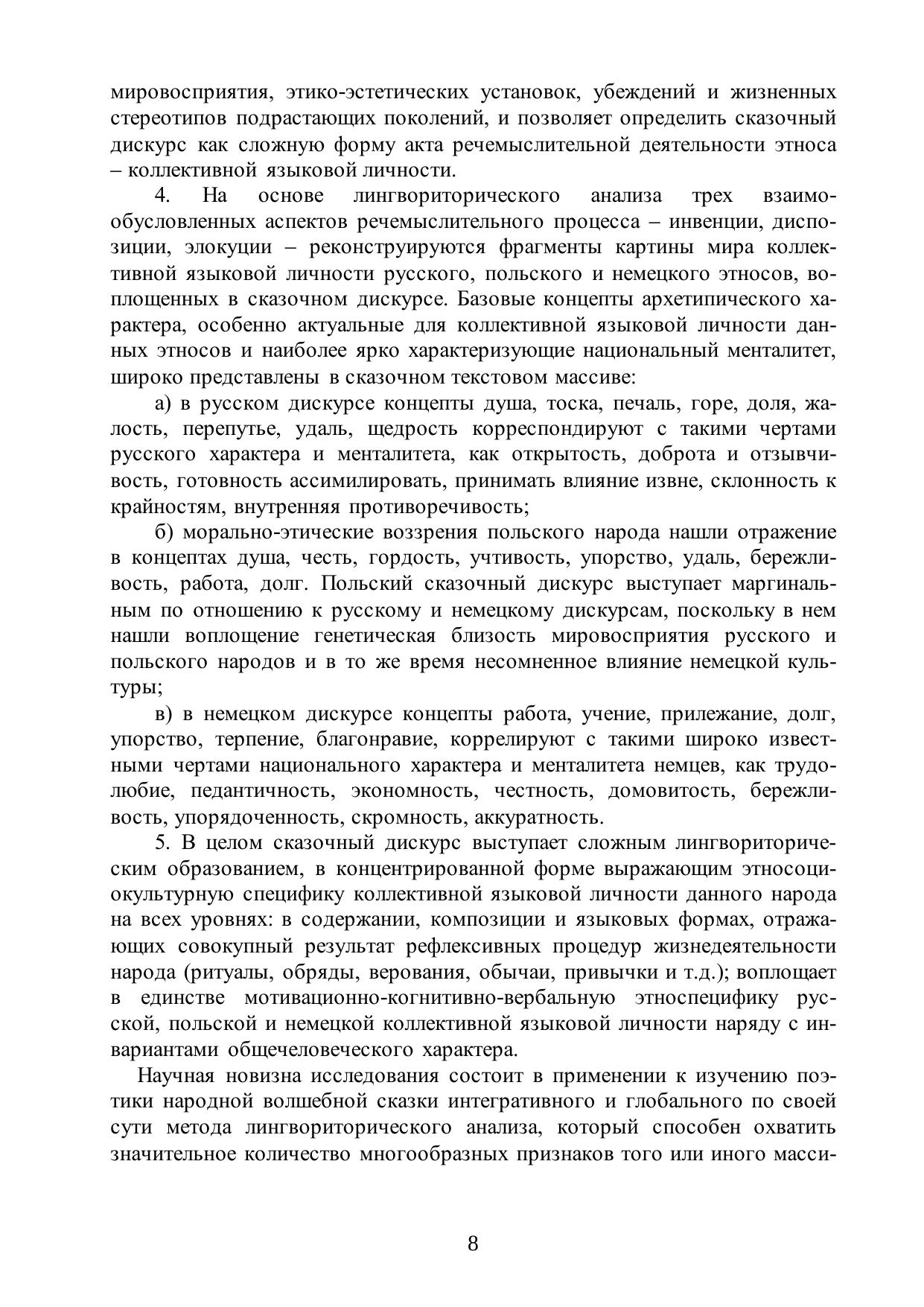 мировосприятия, этико-эстетических установок, убеждений и жизненных стереотипов подрастающих поколений, и позволяет определить сказочный дискурс как сложную форму акта речемыслительной деятельности этноса – коллективной языковой личности.

4. На основе лингвориторического анализа трех взаимообусловленных аспектов речемыслительного процесса – инвенции, диспозиции, элокуции – реконструируются фрагменты картины мира коллективной языковой личности русского, польского и немецкого этносов, воплощенных в сказочном дискурсе. Базовые концепты архетипического характера, особенно актуальные для коллективной языковой личности данных этносов и наиболее ярко характеризующие национальный менталитет, широко представлены в сказочном текстовом массиве:

а) в русском дискурсе концепты душа, тоска, печаль, горе, доля, жалость, перепутье, удаль, щедрость корреспондируют с такими чертами русского характера и менталитета, как открытость, доброта и отзывчивость, готовность ассимилировать, принимать влияние извне, склонность к крайностям, внутренняя противоречивость;

б) морально-этические воззрения польского народа нашли отражение в концептах душа, честь, гордость, учтивость, упорство, удаль, бережливость, работа, долг. Польский сказочный дискурс выступает маргинальным по отношению к русскому и немецкому дискурсам, поскольку в нем нашли воплощение генетическая близость мировосприятия русского и польского народов и в то же время несомненное влияние немецкой культуры;

в) в немецком дискурсе концепты работа, учение, прилежание, долг, упорство, терпение, благонравие, коррелируют с такими широко известными чертами национального характера и менталитета немцев, как трудолюбие, педантичность, экономность, честность, домовитость, бережливость, упорядоченность, скромность, аккуратность.

5. В целом сказочный дискурс выступает сложным лингвориторическим образованием, в концентрированной форме выражающим этносоциокультурную специфику коллективной языковой личности данного народа на всех уровнях: в содержании, композиции и языковых формах, отражающих совокупный результат рефлексивных процедур жизнедеятельности народа (ритуалы, обряды, верования, обычаи, привычки и т.д.); воплощает в единстве мотивационно-когнитивно-вербальную этноспецифику русской, польской и немецкой коллективной языковой личности наряду с инвариантами общечеловеческого характера.

Научная новизна исследования состоит в применении к изучению поэтики народной волшебной сказки интегративного и глобального по своей сути метода лингвориторического анализа, который способен охватить значительное количество многообразных признаков того или иного масси-

8